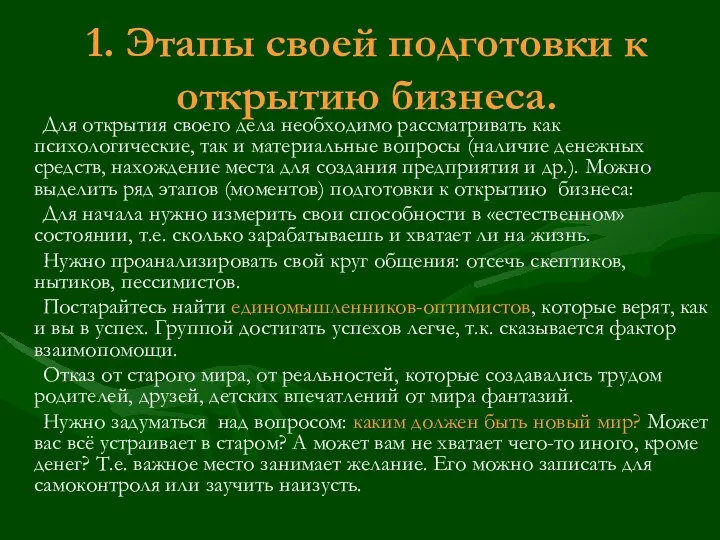 1. Этапы своей подготовки к открытию бизнеса.

Для открытия своего дела необходимо рассматривать как психологические, так и материальные вопросы (наличие денежных средств, нахождение места для создания предприятия и др.). Можно выделить ряд этапов (моментов) подготовки к открытию бизнеса:

Для начала нужно измерить свои способности в «естественном» состоянии, т.е. сколько зарабатываешь и хватает ли на жизнь.

Нужно проанализировать свой круг общения: отсечь скептиков, нытиков, пессимистов.

Постарайтесь найти единомышленников-оптимистов, которые верят, как и вы в успех. Группой достигать успехов легче, т.к. сказывается фактор взаимопомощи.

Отказ от старого мира, от реальностей, которые создавались трудом родителей, друзей, детских впечатлений от мира фантазий.

Нужно задуматься над вопросом: каким должен быть новый мир? Может вас всё устраивает в старом? А может вам не хватает чего-то иного, кроме денег? Т.е. важное место занимает желание. Его можно записать для самоконтроля или заучить наизусть.